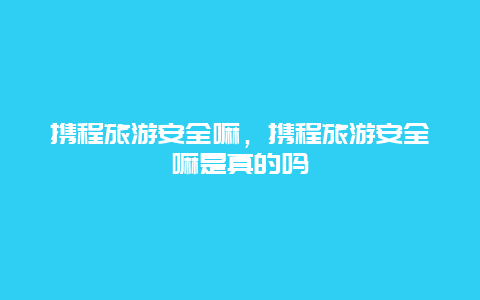 携程旅游安全嘛，携程旅游安全嘛是真的吗